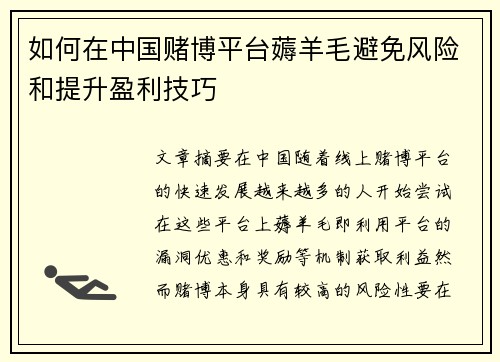 如何在中国赌博平台薅羊毛避免风险和提升盈利技巧

文章摘要在中国随着线上赌博平台的快速发展越来越多的人开始尝试在这些平台上薅羊毛即利用平台的漏洞优惠和奖励等机制获取利益然而赌博本身具有较高的风险性要在